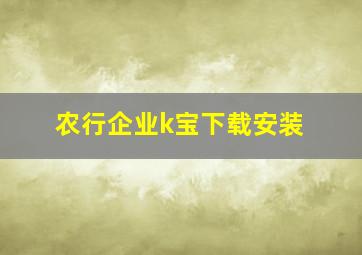 农行企业k宝下载安装